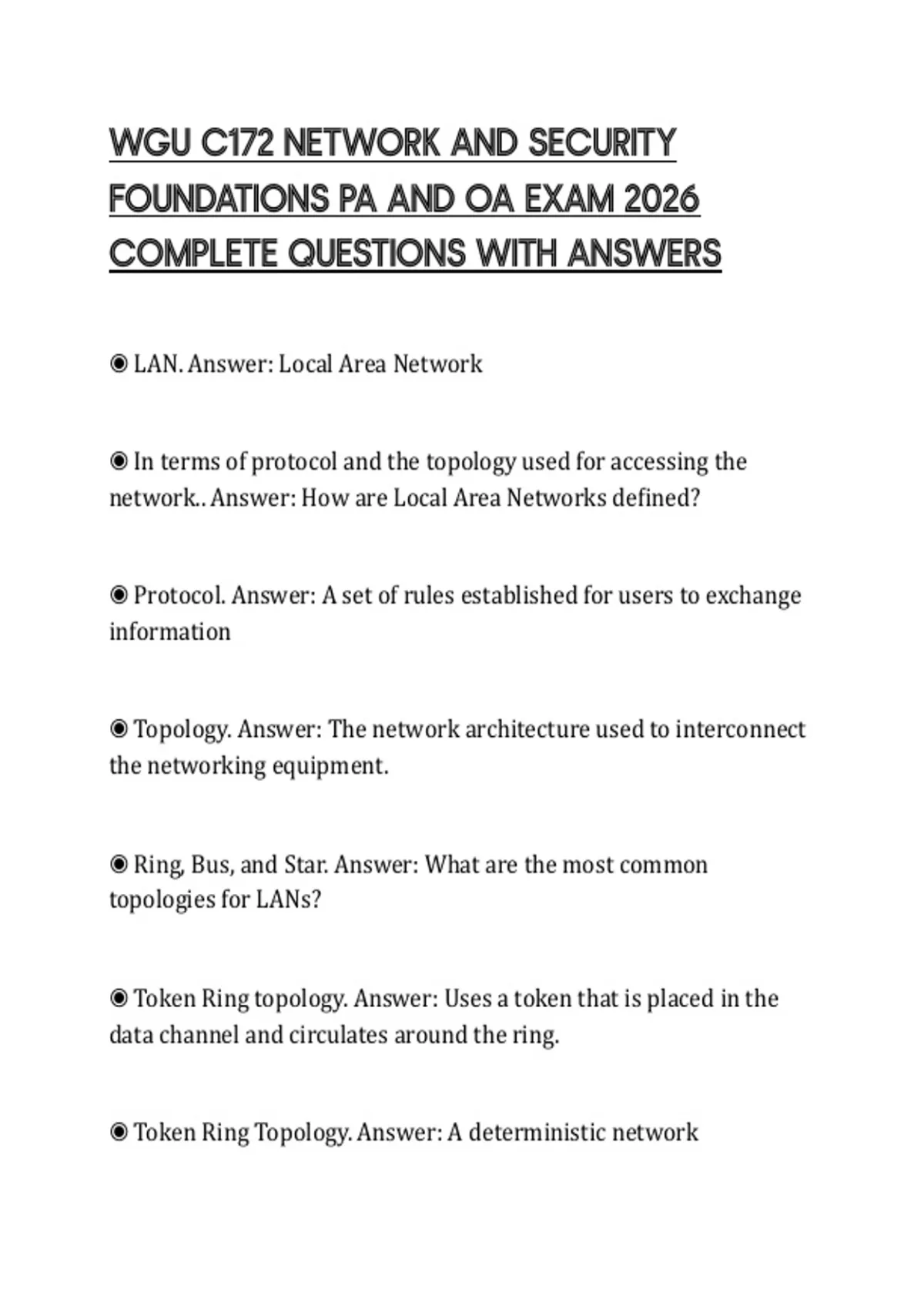 WGU C172 NETWORK AND SECURITY FOUNDATIONS PA AND OA EXAM 2026 COMPLETE QUESTIONS WITH ANSWERS

◉ LAN. Answer: Local Area Network

◉ In terms of protocol and the topology used for accessing the network.. Answer: How are Local Area Networks defined?

◉ Protocol. Answer: A set of rules established for users to exchange information

◉ Topology. Answer: The network architecture used to interconnect the networking equipment.

◉ Ring, Bus, and Star. Answer: What are the most common topologies for LANs?

◉ Token Ring topology. Answer: Uses a token that is placed in the data channel and circulates around the ring.

◉ Token Ring Topology. Answer: A deterministic network